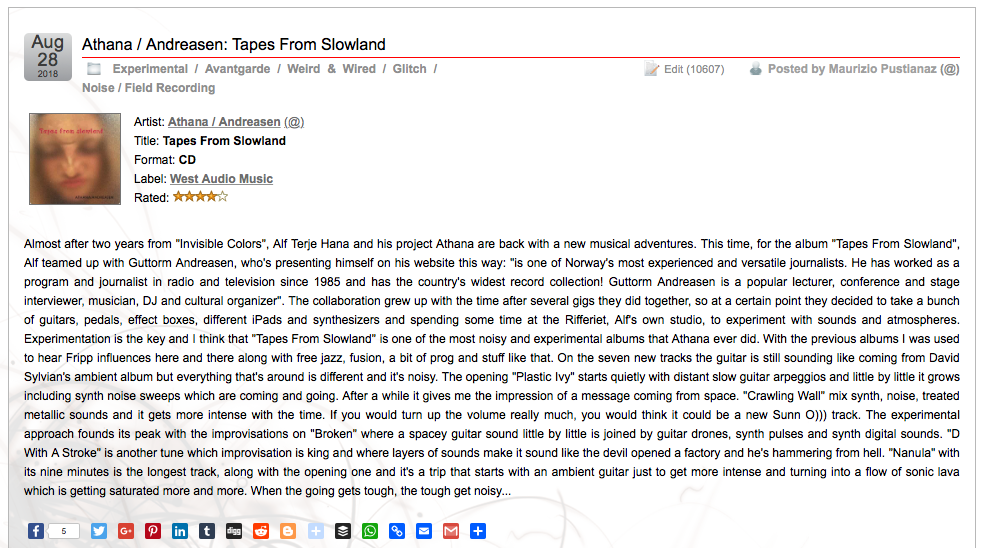 Aug 28 2018

Athana / Andreasen: Tapes From Slowland

Experimental / Avantgarde / Weird & Wired / Glitch / Noise / Field Recording

Edit (10607)

Posted by Maurizio Pustianaz (@)

Tapes From Slowland

Artist: Athana / Andreasen (@)
Title: Tapes From Slowland
Format: CD
Label: West Audio Music
Rated:

Almost after two years from "Invisible Colors", Alf Terje Hana and his project Athana are back with a new musical adventures. This time, for the album "Tapes From Slowland", Alf teamed up with Guttorm Andreasen, who's presenting himself on his website this way: "is one of Norway's most experienced and versatile journalists. He has worked as a program and journalist in radio and television since 1985 and has the country's widest record collection! Guttorm Andreasen is a popular lecturer, conference and stage interviewer, musician, DJ and cultural organizer". The collaboration grew up with the time after several gigs they did together, so at a certain point they decided to take a bunch of guitars, pedals, effect boxes, different iPads and synthesizers and spending some time at the Rifferiet, Alf's own studio, to experiment with sounds and atmospheres. Experimentation is the key and I think that "Tapes From Slowland" is one of the most noisy and experimental albums that Athana ever did. With the previous albums I was used to hear Fripp influences here and there along with free jazz, fusion, a bit of prog and stuff like that. On the seven new tracks the guitar is still sounding like coming from David Sylvian's ambient album but everything that's around is different and it's noisy. The opening "Plastic Ivy" starts quietly with distant slow guitar arpeggios and little by little it grows including synth noise sweeps which are coming and going. After a while it gives me the impression of a message coming from space. "Crawling Wall" mix synth, noise, treated metallic sounds and it gets more intense with the time. If you would turn up the volume really much, you would think it could be a new Sunn O))) track. The experimental approach founds its peak with the improvisations on "Broken" where a spacey guitar sound little by little is joined by guitar drones, synth pulses and synth digital sounds. "D With A Stroke" is another tune which improvisation is king and where layers of sounds make it sound like the devil opened a factory and he's hammering from hell. "Nanula" with its nine minutes is the longest track, along with the opening one and it's a trip that starts with an ambient guitar just to get more intense and turning into a flow of sonic lava which is getting saturated more and more. When the going gets tough, the tough get noisy...

5